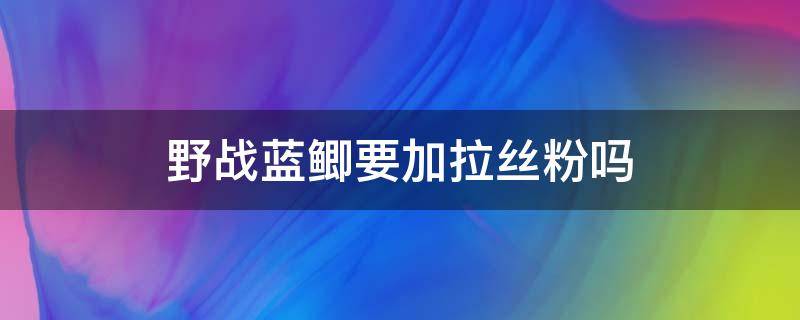 野战蓝鲫要加拉丝粉吗